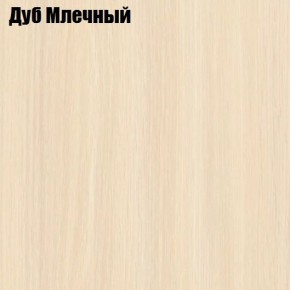 Дуб Млечный